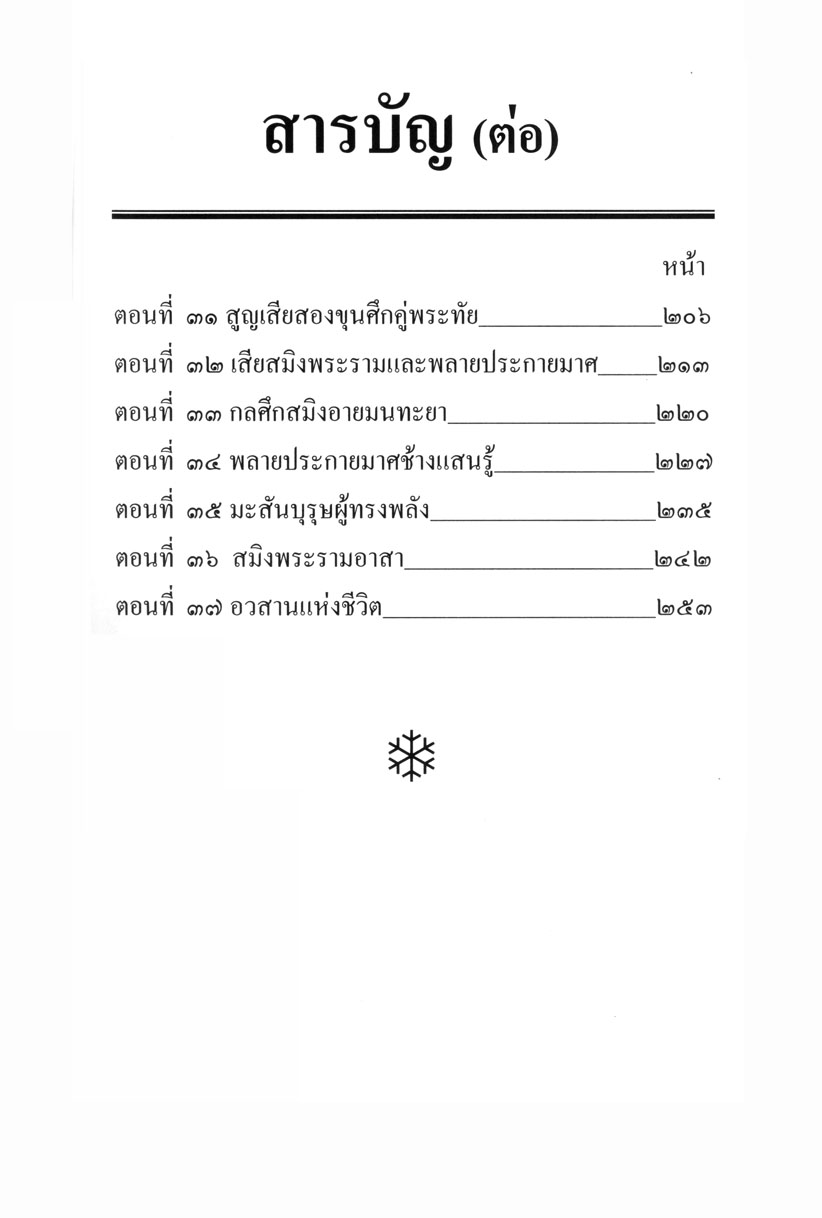 สารบัญ (ต่อ)

หน้า

ตอนที่ ๓๑ สูญเสียสองขุนศึกคู่พระทัย ๒๐๖

ตอนที่ ๓๒ เสียสมิงพระรามและพลายประกายมาศ ๒๑๓

ตอนที่ ๓๓ กลศึกสมิงอายมนทะยา ๒๒๐

ตอนที่ ๓๔ พลายประกายมาศช้างแสนรู้ ๒๒๗

ตอนที่ ๓๕ มะสันบุรุษผู้ทรงพลัง ๒๓๕

ตอนที่ ๓๖ สมิงพระรามอาสา ๒๔๒

ตอนที่ ๓๗ อวสานแห่งชีวิต ๒๕๓